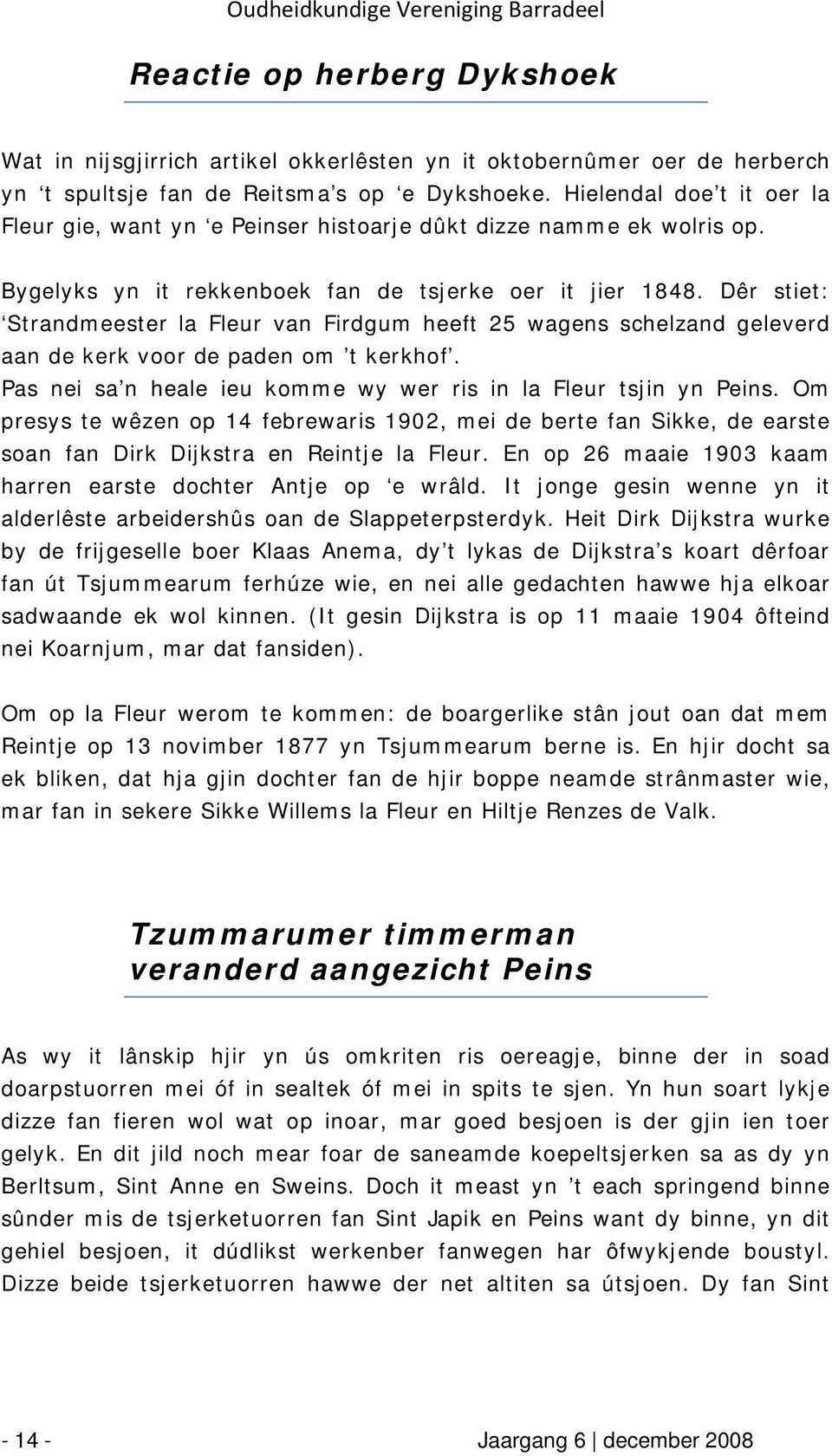 Oudheidkundige Vereniging Barradeel

Reactie op herberg Dykshoek

Wat in nijsgjirrich artikel okkerlêsten yn it oktobernûmer oer de herberch yn 't spultsje fan de Reitsma's op 'e Dykshoeke. Hielendal doe't it oer la Fleur gie, want yn 'e Peinser histoarje dûkt dizze namme ek wolris op.

Bygelyks yn it rekkenboek fan de tsjerke oer it jier 1848. Dêr stiet: 'Strandmeester la Fleur van Firdgum heeft 25 wagens schelzand geleverd aan de kerk voor de paden om 't kerkhof'.

Pas nei sa'n heale ieu komme wy wer ris in la Fleur tsjin yn Peins. Om presys te wêzen op 14 febrewaris 1902, mei de berte fan Sikke, de earste soan fan Dirk Dijkstra en Reintje la Fleur. En op 26 maaie 1903 kaam harren earste dochter Antje op 'e wrâld. It jonge gesin wenne yn it alderlêste arbeidershûs oan de Slappeterpsterdyk. Heit Dirk Dijkstra wurke by de frijgeselle boer Klaas Anema, dy't lykas de Dijkstra's koart dêrfoar fan út Tsjummearum ferhúze wie, en nei alle gedachten hawwe hja elkoar sadwaande ek wol kinnen. (It gesin Dijkstra is op 11 maaie 1904 ôfteind nei Koarnjum, mar dat fansiden).

Om op la Fleur werom te kommen: de boargerlike stân jout oan dat mem Reintje op 13 novimber 1877 yn Tsjummearum berne is. En hjir docht sa ek bliken, dat hja gjin dochter fan de hjir boppe neamde strânmaster wie, mar fan in sekere Sikke Willems la Fleur en Hiltje Renzes de Valk.

Tzummarumer timmerman veranderd aangezicht Peins

As wy it lânskip hjir yn ús omkriten ris oereagje, binne der in soad doarpstuorren mei óf in sealtek óf mei in spits te sjen. Yn hun soart lykje dizze fan fieren wol wat op inoar, mar goed besjoen is der gjin ien toer gelyk. En dit jild noch mear foar de saneamde koepeltsjerken sa as dy yn Berltsum, Sint Anne en Sweins. Doch it meast yn 't each springend binne sûnder mis de tsjerketuorren fan Sint Japik en Peins want dy binne, yn dit gehiel besjoen, it dúdlikst werkenber fanwegen har ôfwykjende boustyl. Dizze beide tsjerketuorren hawwe der net altiten sa útsjoen. Dy fan Sint

- 14 -

Jaargang 6 | december 2008